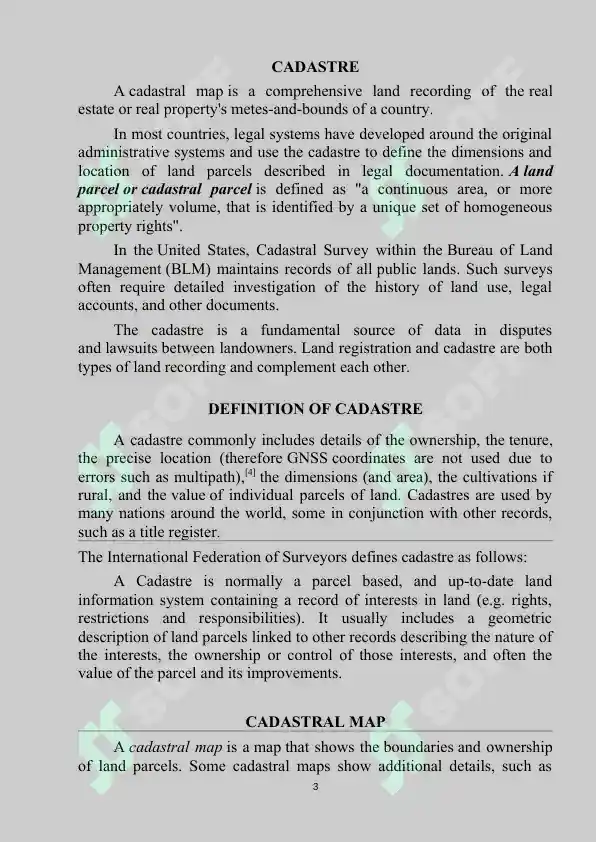 CADASTRE

A cadastral map is a comprehensive land recording of the real estate or real property's metes-and-bounds of a country.

In most countries, legal systems have developed around the original administrative systems and use the cadastre to define the dimensions and location of land parcels described in legal documentation. A land parcel or cadastral parcel is defined as "a continuous area, or more appropriately volume, that is identified by a unique set of homogeneous property rights".

In the United States, Cadastral Survey within the Bureau of Land Management (BLM) maintains records of all public lands. Such surveys often require detailed investigation of the history of land use, legal accounts, and other documents.

The cadastre is a fundamental source of data in disputes and lawsuits between landowners. Land registration and cadastre are both types of land recording and complement each other.

DEFINITION OF CADASTRE

A cadastre commonly includes details of the ownership, the tenure, the precise location (therefore GNSS coordinates are not used due to errors such as multipath),$^{[4]}$ the dimensions (and area), the cultivations if rural, and the value of individual parcels of land. Cadastres are used by many nations around the world, some in conjunction with other records, such as a title register.

The International Federation of Surveyors defines cadastre as follows:

A Cadastre is normally a parcel based, and up-to-date land information system containing a record of interests in land (e.g. rights, restrictions and responsibilities). It usually includes a geometric description of land parcels linked to other records describing the nature of the interests, the ownership or control of those interests, and often the value of the parcel and its improvements.

CADASTRAL MAP

A cadastral map is a map that shows the boundaries and ownership of land parcels. Some cadastral maps show additional details, such as

3